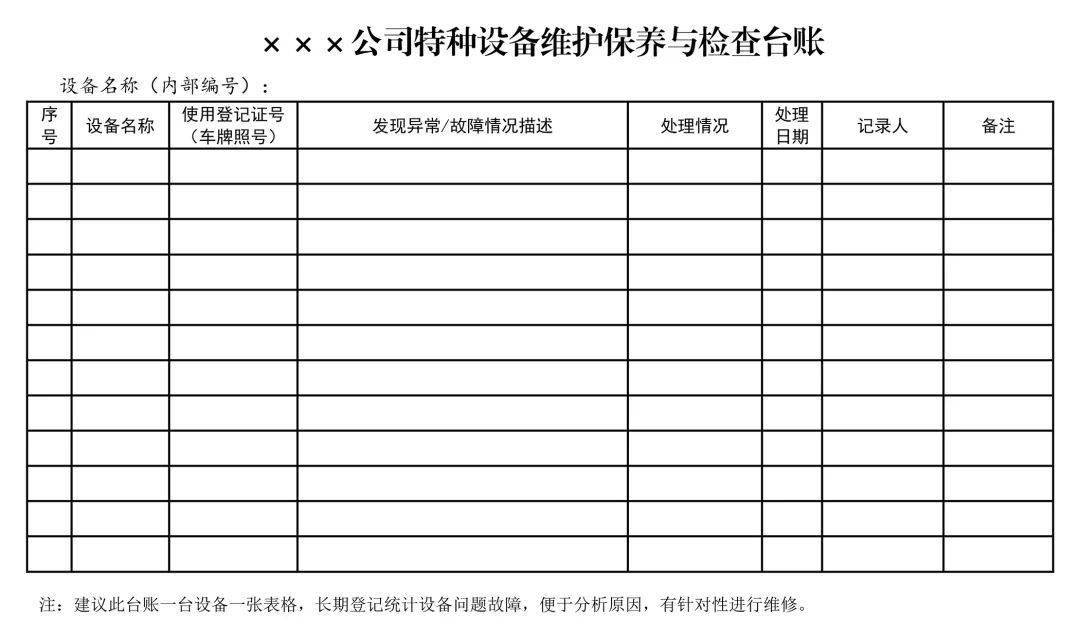 ×××公司特种设备维护保养与检查台账

设备名称（内部编号）：

| 序号 | 设备名称 | 使用登记证号（车牌照号） | 发现异常/故障情况描述 | 处理情况 | 处理日期 | 记录人 | 备注 |
|---|---|---|---|---|---|---|---|
| | | | | | | | |
| | | | | | | | |
| | | | | | | | |
| | | | | | | | |
| | | | | | | | |
| | | | | | | | |
| | | | | | | | |
| | | | | | | | |
| | | | | | | | |
| | | | | | | | |
| | | | | | | | |
| | | | | | | | |

注：建议此台账一台设备一张表格，长期登记统计设备问题故障，便于分析原因，有针对性进行维修。